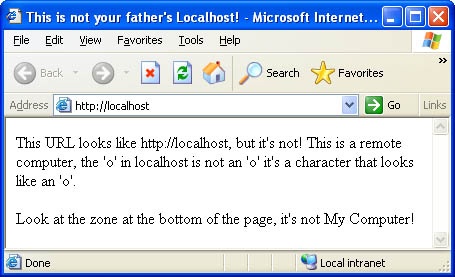 This is not your father's Localhost! - Microsoft Internet...

File Edit View Favorites Tools Help

Back Search Favorites »

Address http://localhost Go Links

This URL looks like http://localhost, but it's not! This is a remote computer, the 'o' in localhost is not an 'o' it's a character that looks like an 'o'.

Look at the zone at the bottom of the page, it's not My Computer!

Done Local intranet